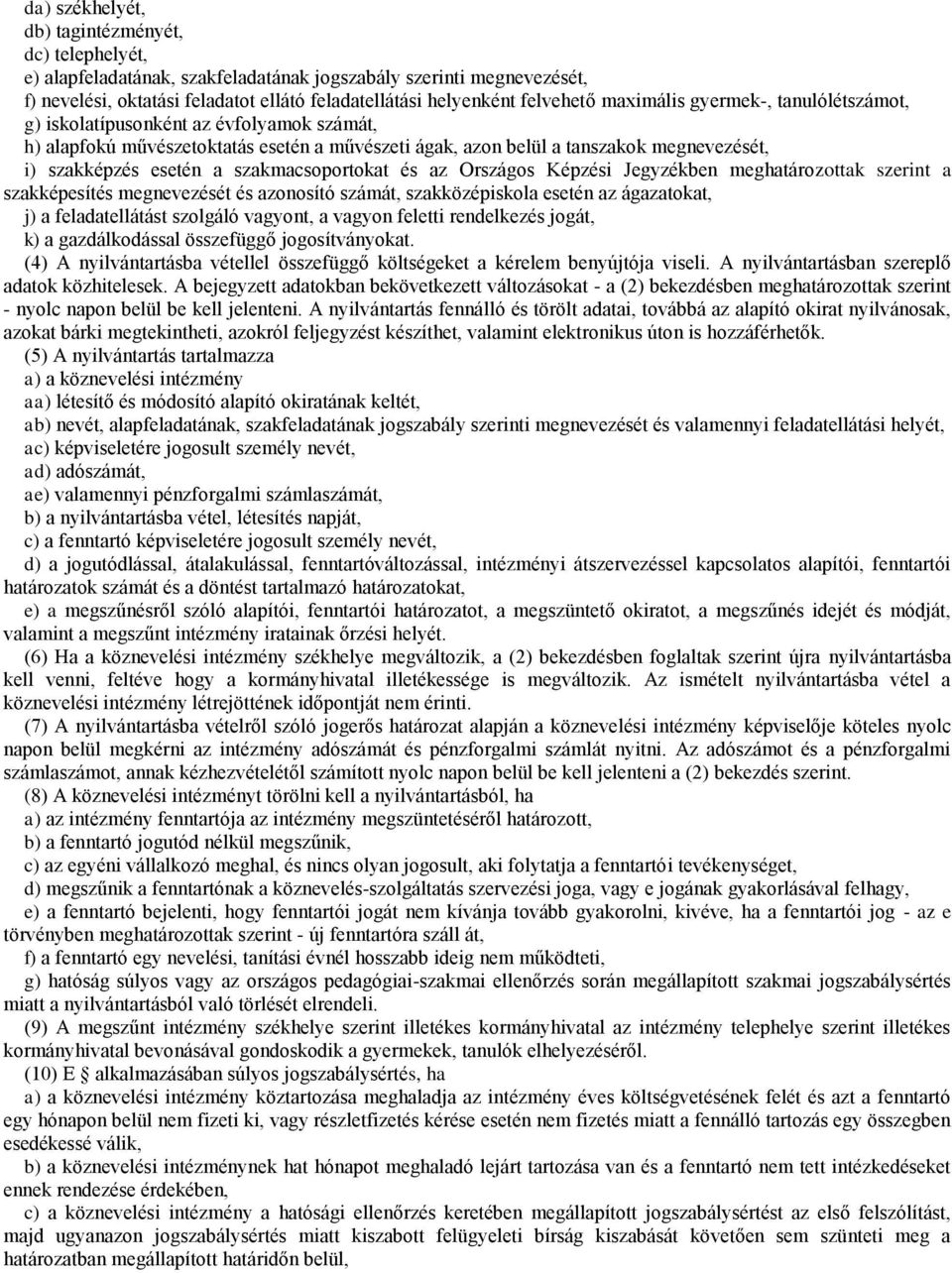 da) székhelyét,
db) tagintézményét,
dc) telephelyét,
e) alapfeladatának, szakfeladatának jogszabály szerinti megnevezését,
f) nevelési, oktatási feladatot ellátó feladatellátási helyenként felvehető maximális gyermek-, tanulólétszámot,
g) iskolatípusonként az évfolyamok számát,
h) alapfokú művészetoktatás esetén a művészeti ágak, azon belül a tanszakok megnevezését,
i) szakképzés esetén a szakmacsoportokat és az Országos Képzési Jegyzékben meghatározottak szerint a szakképesítés megnevezését és azonosító számát, szakközépiskola esetén az ágazatokat,
j) a feladatellátást szolgáló vagyont, a vagyon feletti rendelkezés jogát,
k) a gazdálkodással összefüggő jogosítványokat.
(4) A nyilvántartásba vétellel összefüggő költségeket a kérelem benyújtója viseli. A nyilvántartásban szereplő adatok közhitelesek. A bejegyzett adatokban bekövetkezett változásokat - a (2) bekezdésben meghatározottak szerint - nyolc napon belül be kell jelenteni. A nyilvántartás fennálló és törölt adatai, továbbá az alapító okirat nyilvánosak, azokat bárki megtekintheti, azokról feljegyzést készíthet, valamint elektronikus úton is hozzáférhetők.
(5) A nyilvántartás tartalmazza
a) a köznevelési intézmény
aa) létesítő és módosító alapító okiratának keltét,
ab) nevét, alapfeladatának, szakfeladatának jogszabály szerinti megnevezését és valamennyi feladatellátási helyét,
ac) képviseletére jogosult személy nevét,
ad) adószámát,
ae) valamennyi pénzforgalmi számlaszámát,
b) a nyilvántartásba vétel, létesítés napját,
c) a fenntartó képviseletére jogosult személy nevét,
d) a jogutódlással, átalakulással, fenntartóváltozással, intézményi átszervezéssel kapcsolatos alapítói, fenntartói határozatok számát és a döntést tartalmazó határozatokat,
e) a megszűnésről szóló alapítói, fenntartói határozatot, a megszüntető okiratot, a megszűnés idejét és módját, valamint a megszűnt intézmény iratainak őrzési helyét.
(6) Ha a köznevelési intézmény székhelye megváltozik, a (2) bekezdésben foglaltak szerint újra nyilvántartásba kell venni, feltéve hogy a kormányhivatal illetékessége is megváltozik. Az ismételt nyilvántartásba vétel a köznevelési intézmény létrejöttének időpontját nem érinti.
(7) A nyilvántartásba vételről szóló jogerős határozat alapján a köznevelési intézmény képviselője köteles nyolc napon belül megkérni az intézmény adószámát és pénzforgalmi számlát nyitni. Az adószámot és a pénzforgalmi számlaszámot, annak kézhezvételétől számított nyolc napon belül be kell jelenteni a (2) bekezdés szerint.
(8) A köznevelési intézményt törölni kell a nyilvántartásból, ha
a) az intézmény fenntartója az intézmény megszüntetéséről határozott,
b) a fenntartó jogutód nélkül megszűnik,
c) az egyéni vállalkozó meghal, és nincs olyan jogosult, aki folytatja a fenntartói tevékenységet,
d) megszűnik a fenntartónak a köznevelés-szolgáltatás szervezési joga, vagy e jogának gyakorlásával felhagy,
e) a fenntartó bejelenti, hogy fenntartói jogát nem kívánja tovább gyakorolni, kivéve, ha a fenntartói jog - az e törvényben meghatározottak szerint - új fenntartóra száll át,
f) a fenntartó egy nevelési, tanítási évnél hosszabb ideig nem működteti,
g) hatóság súlyos vagy az országos pedagógiai-szakmai ellenőrzés során megállapított szakmai jogszabálysértés miatt a nyilvántartásból való törlését elrendeli.
(9) A megszűnt intézmény székhelye szerint illetékes kormányhivatal az intézmény telephelye szerint illetékes kormányhivatal bevonásával gondoskodik a gyermekek, tanulók elhelyezéséről.
(10) E § alkalmazásában súlyos jogszabálysértés, ha
a) a köznevelési intézmény köztartozása meghaladja az intézmény éves költségvetésének felét és azt a fenntartó egy hónapon belül nem fizeti ki, vagy részletfizetés kérése esetén nem fizetés miatt a fennálló tartozás egy összegben esedékessé válik,
b) a köznevelési intézménynek hat hónapot meghaladó lejárt tartozása van és a fenntartó nem tett intézkedéseket ennek rendezése érdekében,
c) a köznevelési intézmény a hatósági ellenőrzés keretében megállapított jogszabálysértést az első felszólítást, majd ugyanazon jogszabálysértés miatt kiszabott felügyeleti bírság kiszabását követően sem szünteti meg a határozatban megállapított határidőn belül,